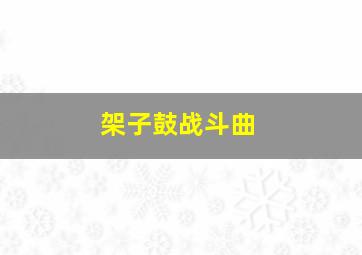 架子鼓战斗曲